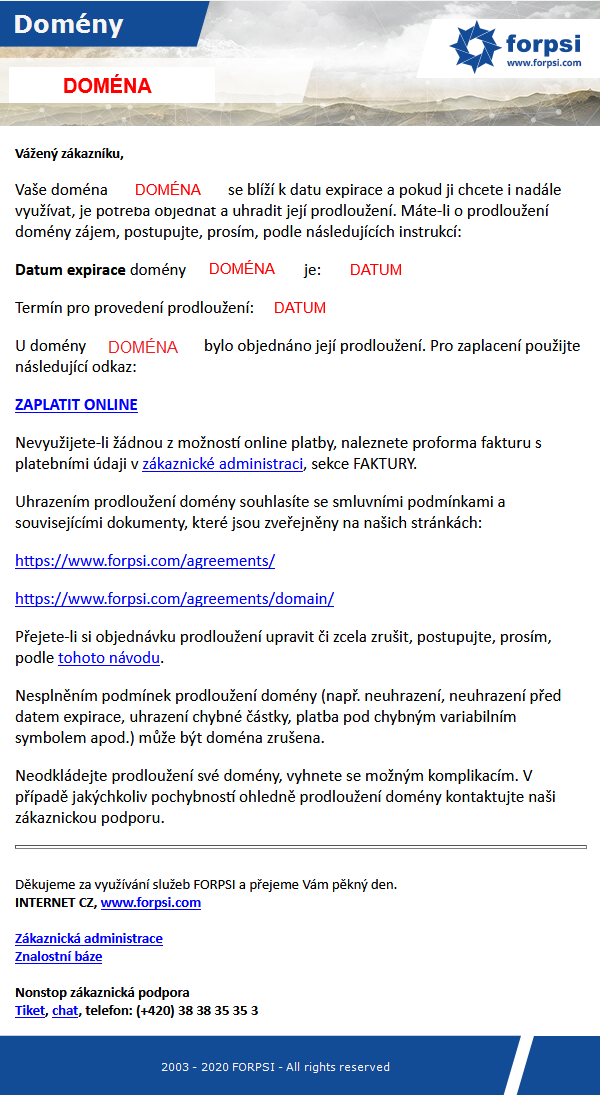 Domény

forpsi
www.forpsi.com

DOMÉNA

Vážený zákazníku,

Vaše doména DOMÉNA se blíží k datu expirace a pokud ji chcete i nadále využívat, je potřeba objednat a uhradit její prodloužení. Máte-li o prodloužení domény zájem, postupujte, prosím, podle následujících instrukcí:

Datum expirace domény DOMÉNA je: DATUM

Termín pro provedení prodloužení: DATUM

U domény DOMÉNA bylo objednáno její prodloužení. Pro zaplacení použijte následující odkaz:

ZAPLATIT ONLINE

Nevyužijete-li žádnou z možností online platby, naleznete proforma fakturu s platebními údaji v zákaznické administraci, sekce FAKTURY.

Uhrazením prodloužení domény souhlasíte se smluvními podmínkami a souvisejícími dokumenty, které jsou zveřejněny na našich stránkách:

https://www.forpsi.com/agreements/

https://www.forpsi.com/agreements/domain/

Přejete-li si objednávku prodloužení upravit či zcela zrušit, postupujte, prosím, podle tohoto návodu.

Nesplněním podmínek prodloužení domény (např. neuhrazení, neuhrazení před datem expirace, uhrazení chybné částky, platba pod chybným variabilním symbolem apod.) může být doména zrušena.

Neodkládejte prodloužení své domény, vyhnete se možným komplikacím. V případě jakýchkoliv pochybností ohledně prodloužení domény kontaktujte naši zákaznickou podporu.

Děkujeme za využívání služeb FORPSI a přejeme Vám pěkný den.
INTERNET CZ, www.forpsi.com

Zákaznická administrace
Znalostní báze

Nonstop zákaznická podpora
Tiket, chat, telefon: (+420) 38 38 35 35 3

2003 - 2020 FORPSI - All rights reserved